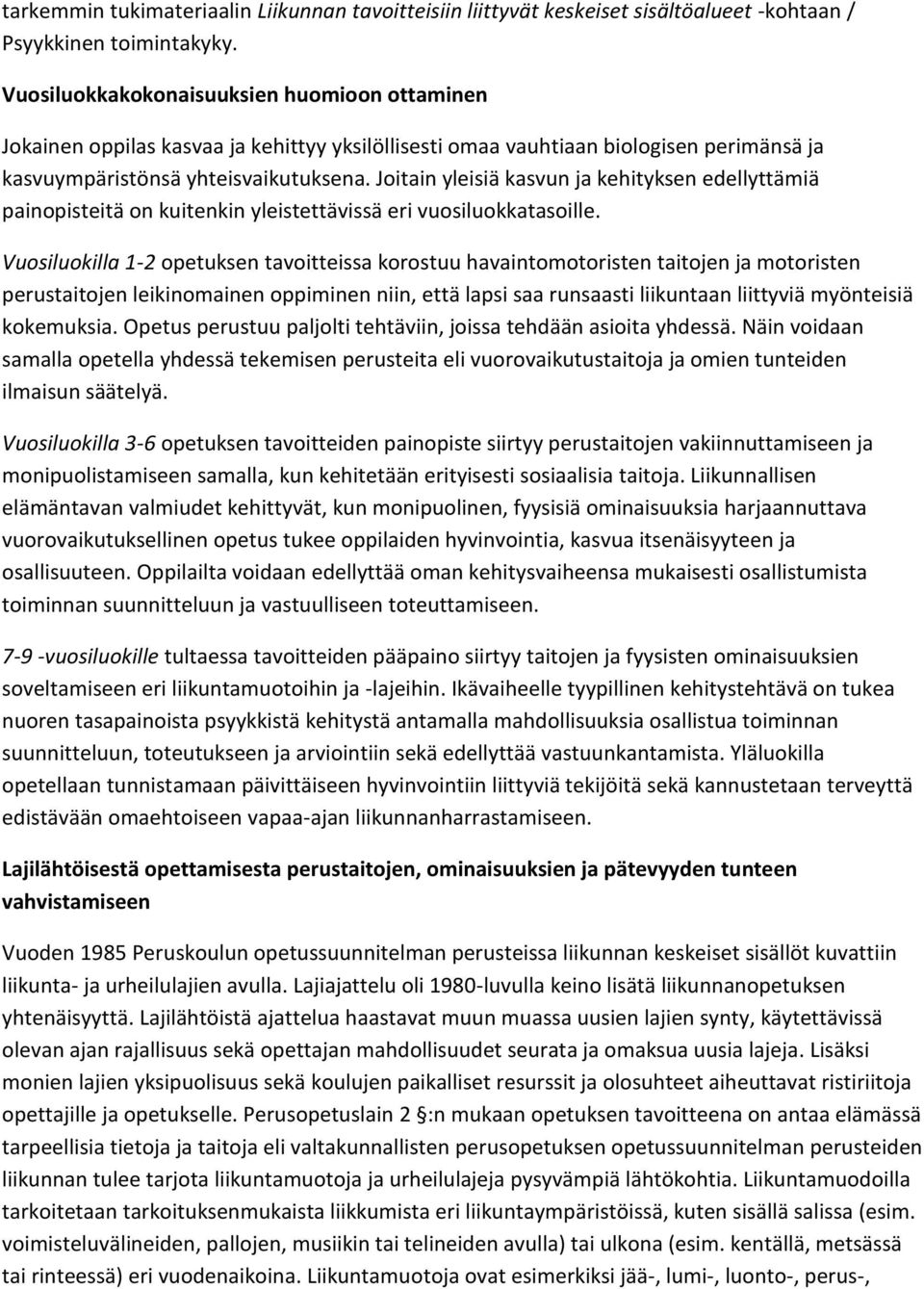 tarkemmin tukimateriaalin Liikunnan tavoitteisiin liittyvät keskeiset sisältöalueet -kohtaan / Psyykkinen toimintakyky.

Vuosiluokkakokonaisuuksien huomioon ottaminen

Jokainen oppilas kasvaa ja kehittyy yksilöllisesti omaa vauhtiaan biologisen perimänsä ja kasvuympäristönsä yhteisvaikutuksena. Joitain yleisiä kasvun ja kehityksen edellyttämiä painopisteitä on kuitenkin yleistettävissä eri vuosiluokkatasoille.

Vuosiluokilla 1-2 opetuksen tavoitteissa korostuu havaintomotoristen taitojen ja motoristen perustaitojen leikinomainen oppiminen niin, että lapsi saa runsaasti liikuntaan liittyviä myönteisiä kokemuksia. Opetus perustuu paljolti tehtäviin, joissa tehdään asioita yhdessä. Näin voidaan samalla opetella yhdessä tekemisen perusteita eli vuorovaikutustaitoja ja omien tunteiden ilmaisun säätelyä.

Vuosiluokilla 3-6 opetuksen tavoitteiden painopiste siirtyy perustaitojen vakiinnuttamiseen ja monipuolistamiseen samalla, kun kehitetään erityisesti sosiaalisia taitoja. Liikunnallisen elämäntavan valmiudet kehittyvät, kun monipuolinen, fyysisiä ominaisuuksia harjaannuttava vuorovaikutuksellinen opetus tukee oppilaiden hyvinvointia, kasvua itsenäisyyteen ja osallisuuteen. Oppilailta voidaan edellyttää oman kehitysvaiheensa mukaisesti osallistumista toiminnan suunnitteluun ja vastuulliseen toteuttamiseen.

7-9 -vuosiluokille tultaessa tavoitteiden pääpaino siirtyy taitojen ja fyysisten ominaisuuksien soveltamiseen eri liikuntamuotoihin ja -lajeihin. Ikävaiheelle tyypillinen kehitystehtävä on tukea nuoren tasapainoista psyykkistä kehitystä antamalla mahdollisuuksia osallistua toiminnan suunnitteluun, toteutukseen ja arviointiin sekä edellyttää vastuunkantamista. Yläluokilla opetellaan tunnistamaan päivittäiseen hyvinvointiin liittyviä tekijöitä sekä kannustetaan terveyttä edistävään omaehtoiseen vapaa-ajan liikunnanharrastamiseen.

Lajilähtöisestä opettamisesta perustaitojen, ominaisuuksien ja pätevyyden tunteen vahvistamiseen

Vuoden 1985 Peruskoulun opetussuunnitelman perusteissa liikunnan keskeiset sisällöt kuvattiin liikunta- ja urheilulajien avulla. Lajiajattelu oli 1980-luvulla keino lisätä liikunnanopetuksen yhtenäisyyttä. Lajilähtöistä ajattelua haastavat muun muassa uusien lajien synty, käytettävissä olevan ajan rajallisuus sekä opettajan mahdollisuudet seurata ja omaksua uusia lajeja. Lisäksi monien lajien yksipuolisuus sekä koulujen paikalliset resurssit ja olosuhteet aiheuttavat ristiriitoja opettajille ja opetukselle. Perusopetuslain 2 §:n mukaan opetuksen tavoitteena on antaa elämässä tarpeellisia tietoja ja taitoja eli valtakunnallisten perusopetuksen opetussuunnitelman perusteiden liikunnan tulee tarjota liikuntamuotoja ja urheilulajeja pysyvämpiä lähtökohtia. Liikuntamuodoilla tarkoitetaan tarkoituksenmukaista liikkumista eri liikuntaympäristöissä, kuten sisällä salissa (esim. voimisteluvälineiden, pallojen, musiikin tai telineiden avulla) tai ulkona (esim. kentällä, metsässä tai rinteessä) eri vuodenaikoina. Liikuntamuotoja ovat esimerkiksi jää-, lumi-, luonto-, perus-,